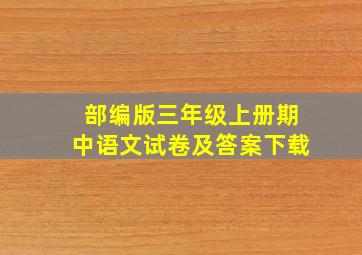 部编版三年级上册期中语文试卷及答案下载